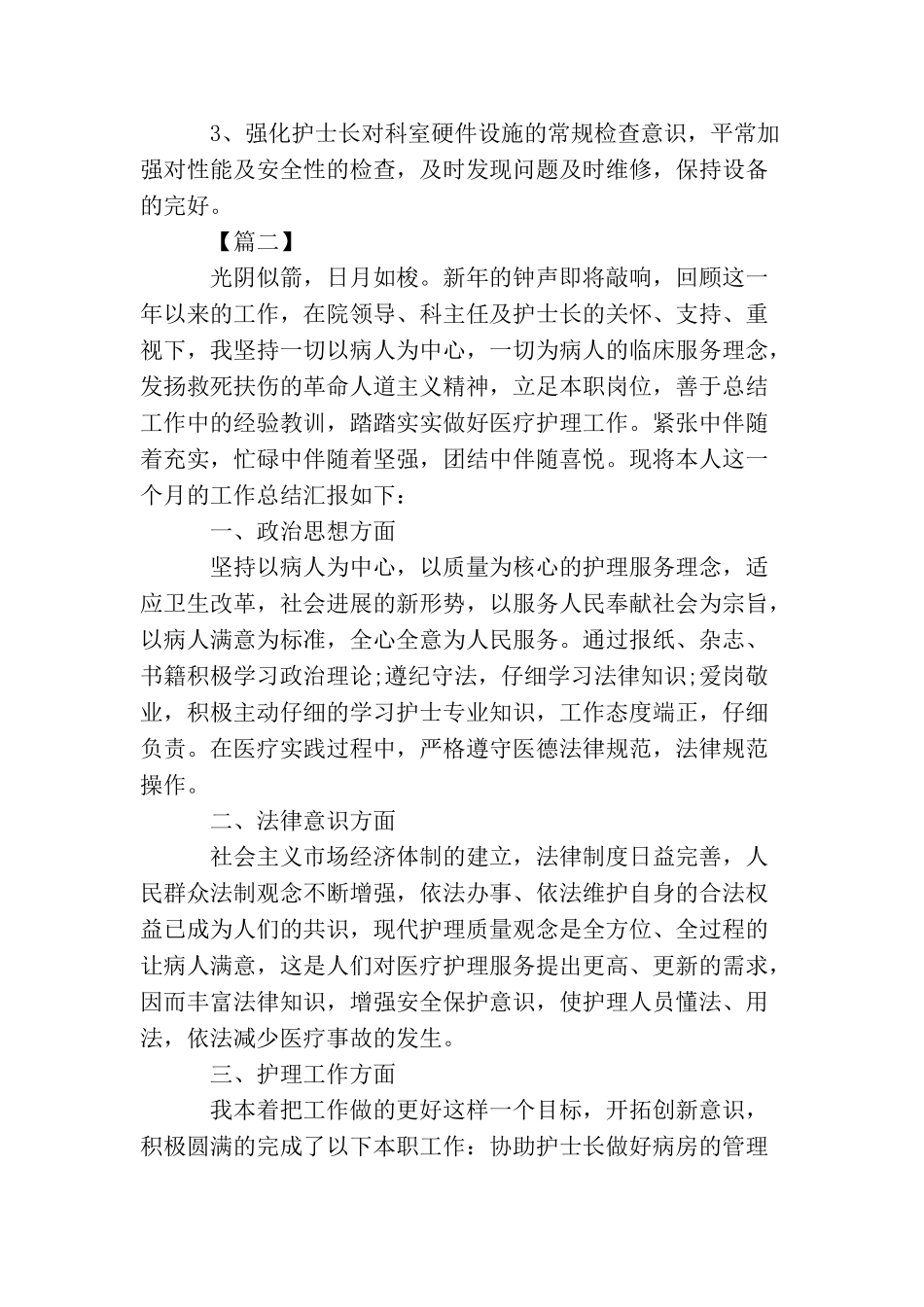 3、强化护士长对科室硬件设施的常规检查意识，平常加强对性能及安全性的检查，及时发现问题及时维修，保持设备的完好。

【篇二】

光阴似箭，日月如梭。新年的钟声即将敲响，回顾这一年以来的工作，在院领导、科主任及护士长的关怀、支持、重视下，我坚持一切以病人为中心，一切为病人的临床服务理念，发扬救死扶伤的革命人道主义精神，立足本职岗位，善于总结工作中的经验教训，踏踏实实做好医疗护理工作。紧张中伴随着充实，忙碌中伴随着坚强，团结中伴随喜悦。现将本人这一个月的工作总结汇报如下：

一、政治思想方面

坚持以病人为中心，以质量为核心的护理服务理念，适应卫生改革，社会进展的新形势，以服务人民奉献社会为宗旨，以病人满意为标准，全心全意为人民服务。通过报纸、杂志、书籍积极学习政治理论;遵纪守法，仔细学习法律知识;爱岗敬业，积极主动仔细的学习护士专业知识，工作态度端正，仔细负责。在医疗实践过程中，严格遵守医德法律规范，法律规范操作。

二、法律意识方面

社会主义市场经济体制的建立，法律制度日益完善，人民群众法制观念不断增强，依法办事、依法维护自身的合法权益已成为人们的共识，现代护理质量观念是全方位、全过程的让病人满意，这是人们对医疗护理服务提出更高、更新的需求，因而丰富法律知识，增强安全保护意识，使护理人员懂法、用法，依法减少医疗事故的发生。

三、护理工作方面

我本着把工作做的更好这样一个目标，开拓创新意识，积极圆满的完成了以下本职工作：协助护士长做好病房的管理